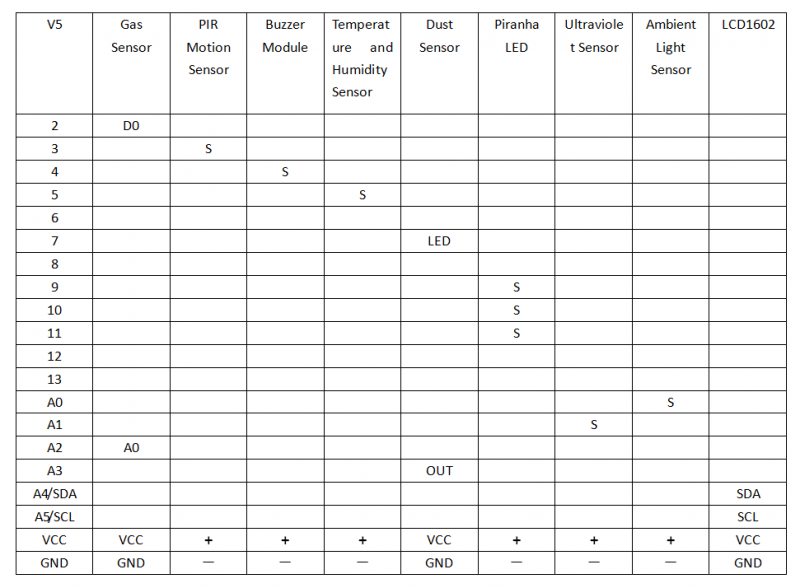 | V5 | Gas Sensor | PIR Motion Sensor | Buzzer Module | Temperature and Humidity Sensor | Dust Sensor | Piranha LED | Ultraviolet Sensor | Ambient Light Sensor | LCD1602 |
|---|---|---|---|---|---|---|---|---|---|
| 2 | D0 | | | | | | | | |
| 3 | | S | | | | | | | |
| 4 | | | S | | | | | | |
| 5 | | | | S | | | | | |
| 6 | | | | | | | | | |
| 7 | | | | | LED | | | | |
| 8 | | | | | | | | | |
| 9 | | | | | | S | | | |
| 10 | | | | | | S | | | |
| 11 | | | | | | S | | | |
| 12 | | | | | | | | | |
| 13 | | | | | | | | | |
| A0 | | | | | | | | S | |
| A1 | | | | | | | S | | |
| A2 | A0 | | | | | | | | |
| A3 | | | | | OUT | | | | |
| A4/SDA | | | | | | | | | SDA |
| A5/SCL | | | | | | | | | SCL |
| VCC | VCC | + | + | + | VCC | + | + | + | VCC |
| GND | GND | — | — | — | GND | — | — | — | GND |